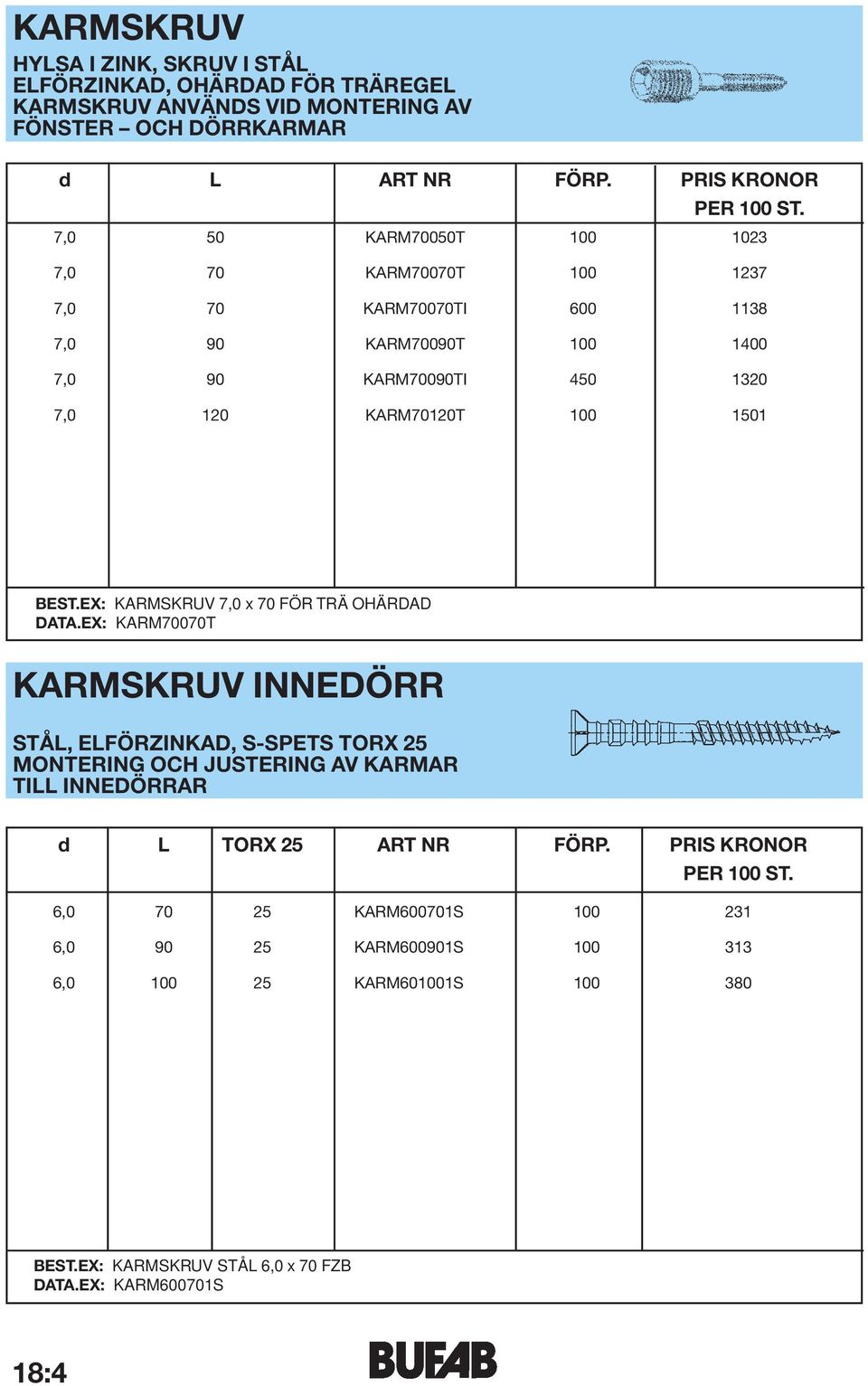 KARMSKRUV

HYLSA I ZINK, SKRUV I STÅL ELFÖRZINKAD, OHÄRDAD FÖR TRÄREGEL KARMSKRUV ANVÄNDS VID MONTERING AV FÖNSTER – OCH DÖRRKARMAR

| d | L | ART NR | FÖRP. | PRIS KRONOR PER 100 ST. |
|---|---|---|---|---|
| 7,0 | 50 | KARM70050T | 100 | 1023 |
| 7,0 | 70 | KARM70070T | 100 | 1237 |
| 7,0 | 70 | KARM70070TI | 600 | 1138 |
| 7,0 | 90 | KARM70090T | 100 | 1400 |
| 7,0 | 90 | KARM70090TI | 450 | 1320 |
| 7,0 | 120 | KARM70120T | 100 | 1501 |

BEST.EX: KARMSKRUV 7,0 x 70 FÖR TRÄ OHÄRDAD
DATA.EX: KARM70070T

KARMSKRUV INNEDÖRR

STÅL, ELFÖRZINKAD, S-SPETS TORX 25 MONTERING OCH JUSTERING AV KARMAR TILL INNEDÖRRAR

| d | L | TORX 25 | ART NR | FÖRP. | PRIS KRONOR PER 100 ST. |
|---|---|---|---|---|---|
| 6,0 | 70 | 25 | KARM600701S | 100 | 231 |
| 6,0 | 90 | 25 | KARM600901S | 100 | 313 |
| 6,0 | 100 | 25 | KARM601001S | 100 | 380 |

BEST.EX: KARMSKRUV STÅL 6,0 x 70 FZB
DATA.EX: KARM600701S

18:4

BUFAB